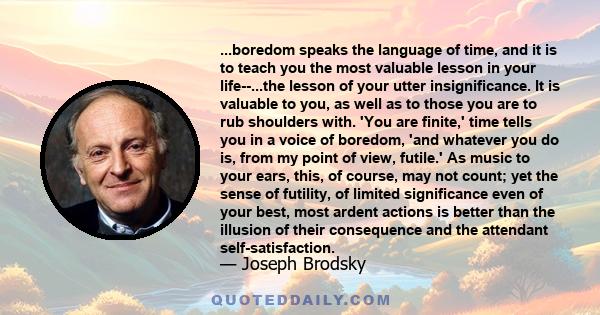 ...boredom speaks the language of time, and it is to teach you the most valuable lesson in your life--...the lesson of your utter insignificance. It is valuable to you, as well as to those you are to rub shoulders with. 'You are finite,' time tells you in a voice of boredom, 'and whatever you do is, from my point of view, futile.' As music to your ears, this, of course, may not count; yet the sense of futility, of limited significance even of your best, most ardent actions is better than the illusion of their consequence and the attendant self-satisfaction.

— Joseph Brodsky

QUOTEDDAILY.COM